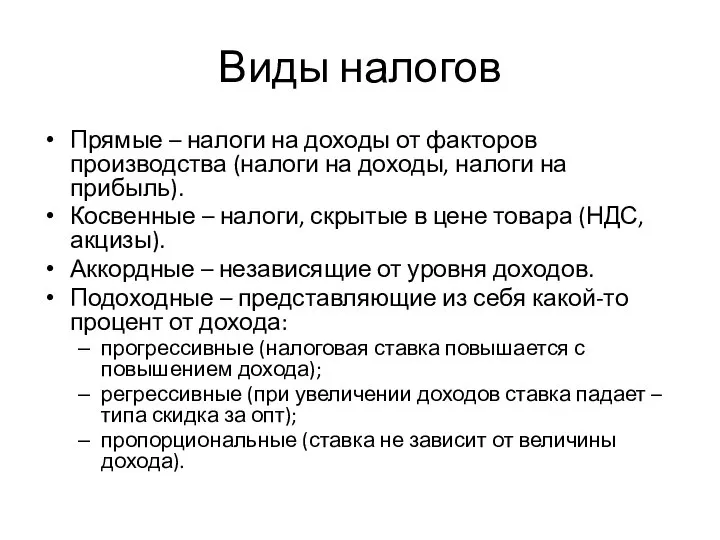 Виды налогов

• Прямые – налоги на доходы от факторов производства (налоги на доходы, налоги на прибыль).
• Косвенные – налоги, скрытые в цене товара (НДС, акцизы).
• Аккордные – независящие от уровня доходов.
• Подоходные – представляющие из себя какой-то процент от дохода:
– прогрессивные (налоговая ставка повышается с повышением дохода);
– регрессивные (при увеличении доходов ставка падает – типа скидка за опт);
– пропорциональные (ставка не зависит от величины дохода).